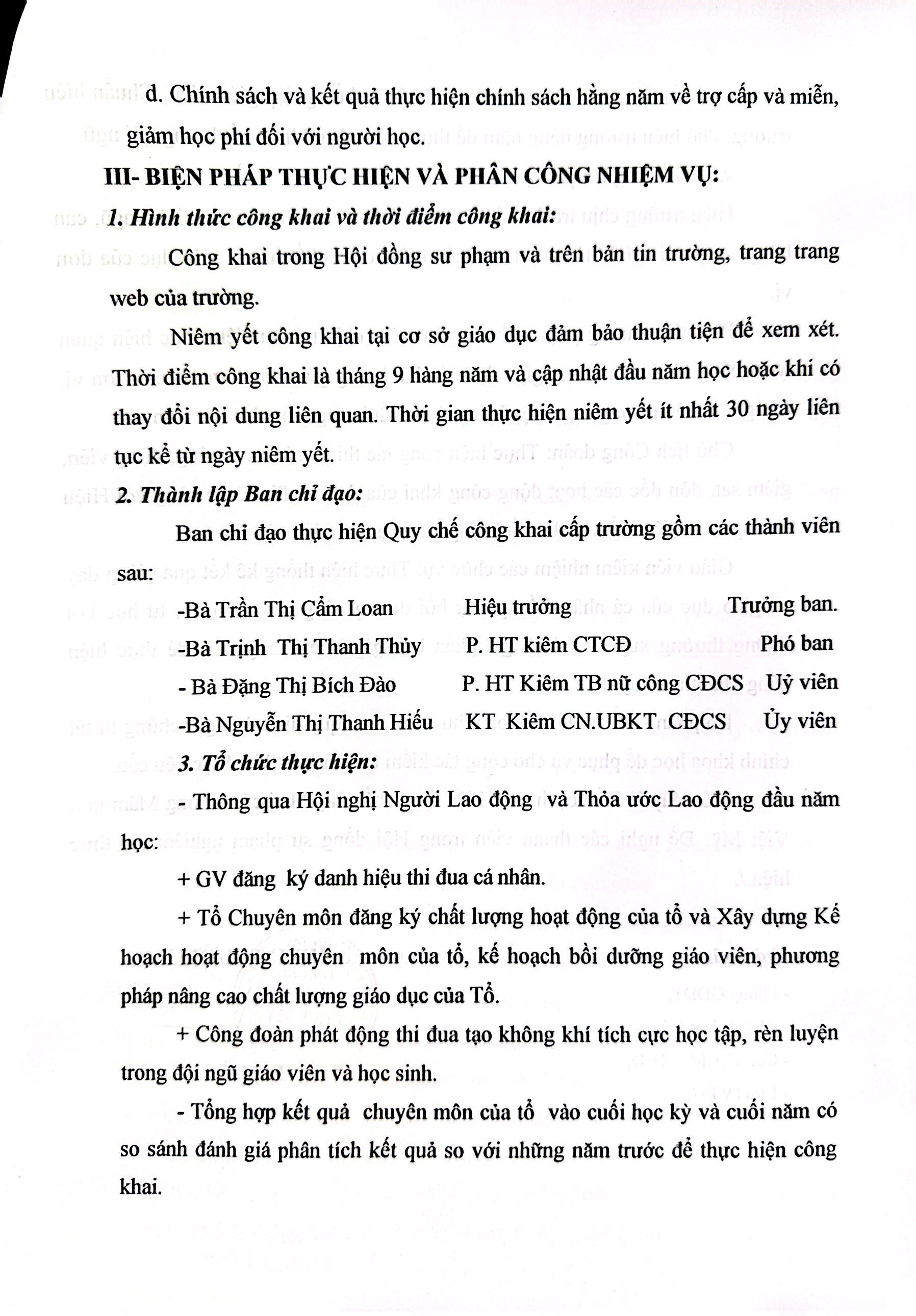 d. Chính sách và kết quả thực hiện chính sách hằng năm về trợ cấp và miễn, giảm học phí đối với người học.

III- BIỆN PHÁP THỰC HIỆN VÀ PHÂN CÔNG NHIỆM VỤ:

1. Hình thức công khai và thời điểm công khai:

Công khai trong Hội đồng sư phạm và trên bản tin trường, trang trang web của trường.

Niêm yết công khai tại cơ sở giáo dục đảm bảo thuận tiện để xem xét. Thời điểm công khai là tháng 9 hàng năm và cập nhật đầu năm học hoặc khi có thay đổi nội dung liên quan. Thời gian thực hiện niêm yết ít nhất 30 ngày liên tục kể từ ngày niêm yết.

2. Thành lập Ban chỉ đạo:

Ban chỉ đạo thực hiện Quy chế công khai cấp trường gồm các thành viên sau:

-Bà Trần Thị Cẩm Loan Hiệu trưởng Trưởng ban.

-Bà Trịnh Thị Thanh Thủy P. HT kiêm CTCĐ Phó ban

- Bà Đặng Thị Bích Đào P. HT Kiêm TB nữ công CĐCS Uỷ viên

-Bà Nguyễn Thị Thanh Hiếu KT Kiêm CN.UBKT CĐCS Ủy viên

3. Tổ chức thực hiện:

- Thông qua Hội nghị Người Lao động và Thỏa ước Lao động đầu năm học:

+ GV đăng ký danh hiệu thi đua cá nhân.

+ Tổ Chuyên môn đăng ký chất lượng hoạt động của tổ và Xây dựng Kế hoạch hoạt động chuyên môn của tổ, kế hoạch bồi dưỡng giáo viên, phương pháp nâng cao chất lượng giáo dục của Tổ.

+ Công đoàn phát động thi đua tạo không khí tích cực học tập, rèn luyện trong đội ngũ giáo viên và học sinh.

- Tổng hợp kết quả chuyên môn của tổ vào cuối học kỳ và cuối năm có so sánh đánh giá phân tích kết quả so với những năm trước để thực hiện công khai.